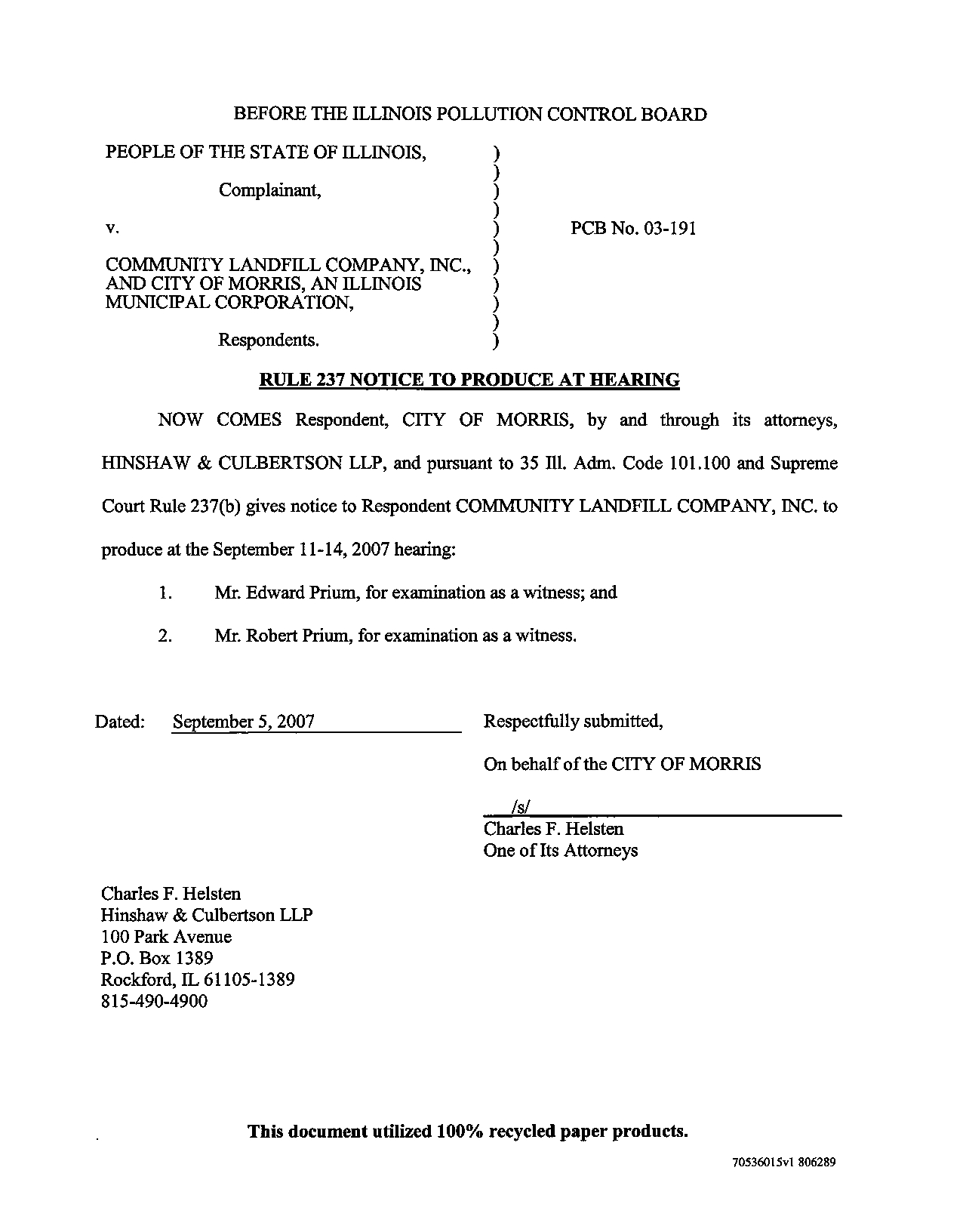 BEFORE THE ILLINOIS POLLUTION CONTROL BOARD

PEOPLE OF THE STATE OF ILLINOIS, )
)
Complainant, )
)
v. ) PCB No. 03-191
)
COMMUNITY LANDFILL COMPANY, INC., )
AND CITY OF MORRIS, AN ILLINOIS )
MUNICIPAL CORPORATION, )
)
Respondents. )

RULE 237 NOTICE TO PRODUCE AT HEARING

NOW COMES Respondent, CITY OF MORRIS, by and through its attorneys, HINSHAW & CULBERTSON LLP, and pursuant to 35 Ill. Adm. Code 101.100 and Supreme Court Rule 237(b) gives notice to Respondent COMMUNITY LANDFILL COMPANY, INC. to produce at the September 11-14, 2007 hearing:

1. Mr. Edward Prium, for examination as a witness; and

2. Mr. Robert Prium, for examination as a witness.

Dated: September 5, 2007

Respectfully submitted,

On behalf of the CITY OF MORRIS

/s/
Charles F. Helsten
One of Its Attorneys

Charles F. Helsten
Hinshaw & Culbertson LLP
100 Park Avenue
P.O. Box 1389
Rockford, IL 61105-1389
815-490-4900

This document utilized 100% recycled paper products.

70536015v1 806289